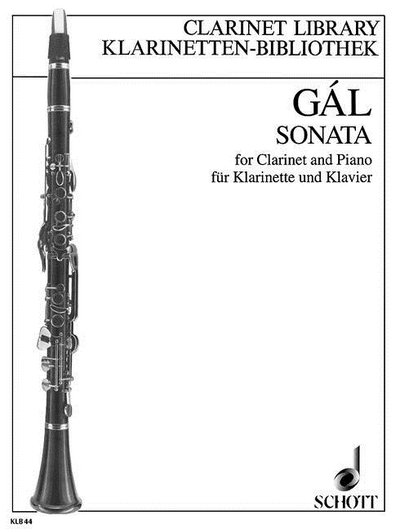 CLARINET LIBRARY
KLARINETTEN-BIBLIOTHEK

GÁL
SONATA

for Clarinet and Piano
für Klarinette und Klavier

SCHOTT

KLB 44